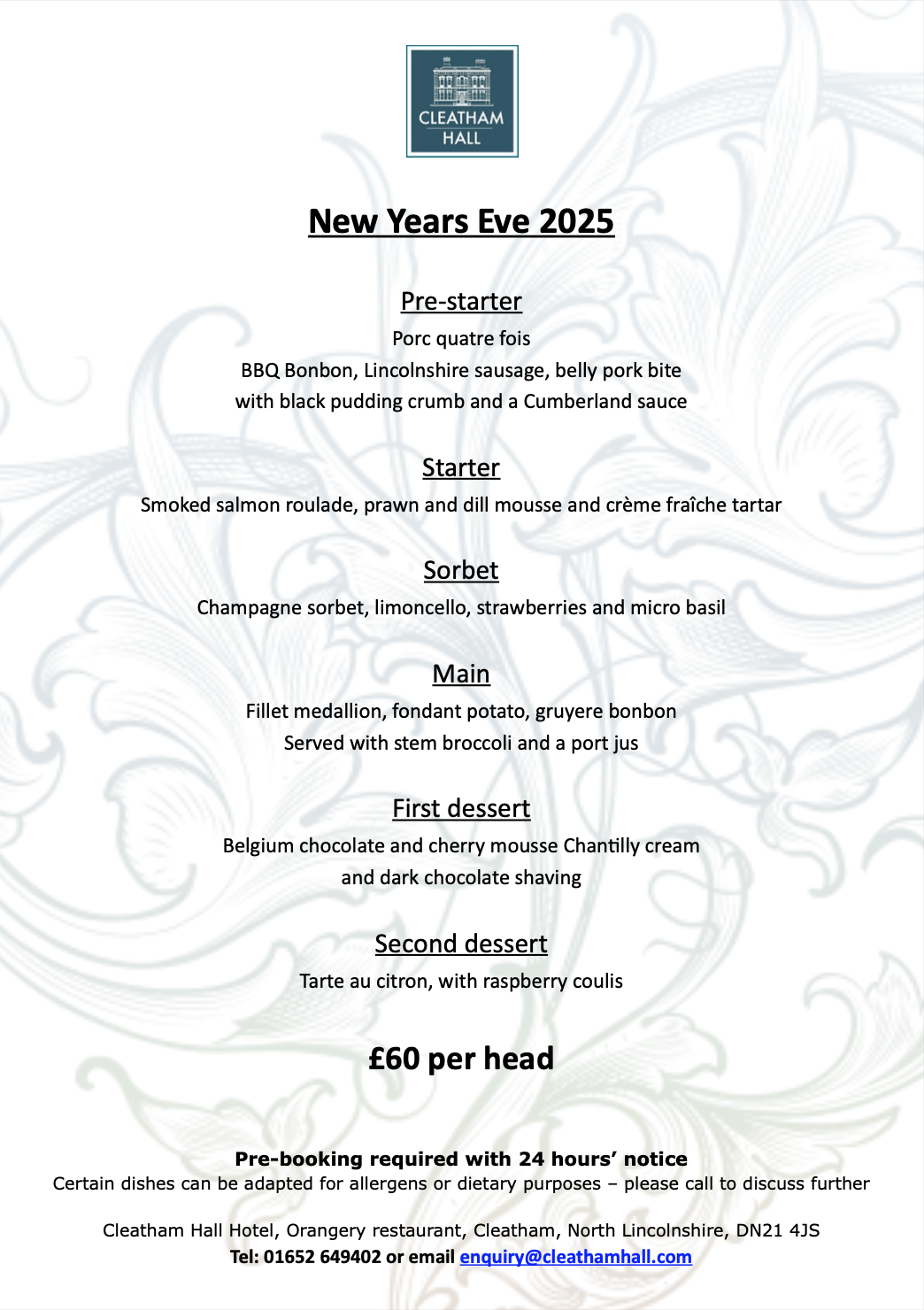 CLEATHAM HALL

New Years Eve 2025

Pre-starter
Porc quatre fois
BBQ Bonbon, Lincolnshire sausage, belly pork bite
with black pudding crumb and a Cumberland sauce

Starter
Smoked salmon roulade, prawn and dill mousse and crème fraîche tartar

Sorbet
Champagne sorbet, limoncello, strawberries and micro basil

Main
Fillet medallion, fondant potato, gruyere bonbon
Served with stem broccoli and a port jus

First dessert
Belgium chocolate and cherry mousse Chantilly cream
and dark chocolate shaving

Second dessert
Tarte au citron, with raspberry coulis

£60 per head

Pre-booking required with 24 hours' notice
Certain dishes can be adapted for allergens or dietary purposes – please call to discuss further

Cleatham Hall Hotel, Orangery restaurant, Cleatham, North Lincolnshire, DN21 4JS
Tel: 01652 649402 or email enquiry@cleathamhall.com